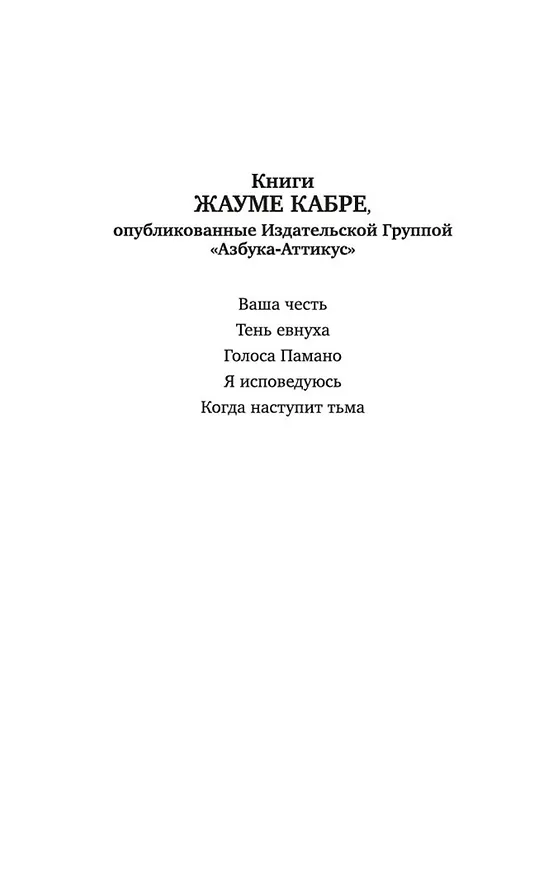 Книги
ЖАУМЕ КАБРЕ,
опубликованные Издательской Группой
«Азбука-Аттикус»

Ваша честь
Тень евнуха
Голоса Памано
Я исповедуюсь
Когда наступит тьма